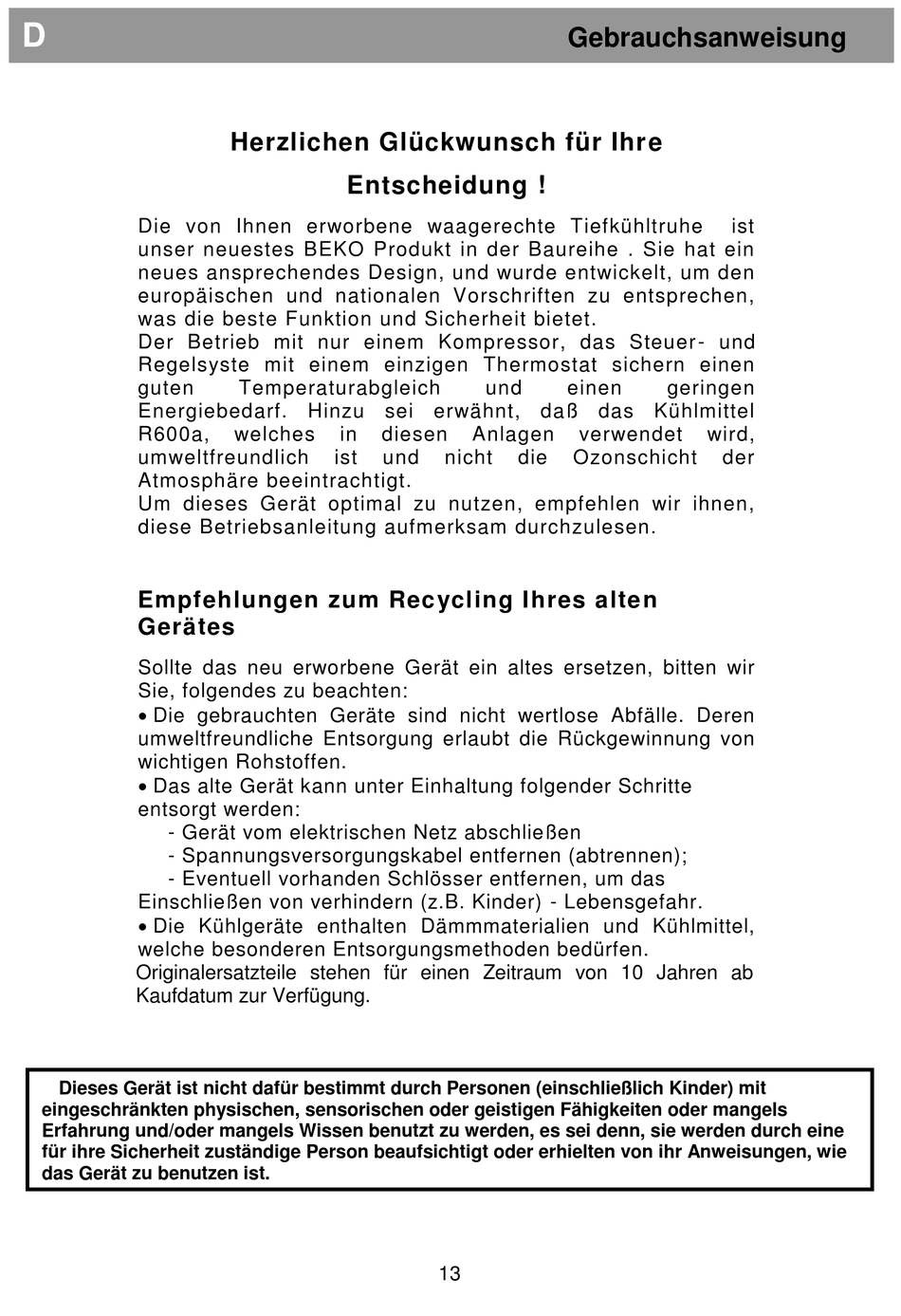 D

Gebrauchsanweisung

Herzlichen Glückwunsch für Ihre Entscheidung !

Die von Ihnen erworbene waagerechte Tiefkühltruhe ist unser neuestes BEKO Produkt in der Baureihe . Sie hat ein neues ansprechendes Design, und wurde entwickelt, um den europäischen und nationalen Vorschriften zu entsprechen, was die beste Funktion und Sicherheit bietet.
Der Betrieb mit nur einem Kompressor, das Steuer- und Regelsyste mit einem einzigen Thermostat sichern einen guten Temperaturabgleich und einen geringen Energiebedarf. Hinzu sei erwähnt, daß das Kühlmittel R600a, welches in diesen Anlagen verwendet wird, umweltfreundlich ist und nicht die Ozonschicht der Atmosphäre beeintrachtigt.
Um dieses Gerät optimal zu nutzen, empfehlen wir ihnen, diese Betriebsanleitung aufmerksam durchzulesen.

Empfehlungen zum Recycling Ihres alten Gerätes

Sollte das neu erworbene Gerät ein altes ersetzen, bitten wir Sie, folgendes zu beachten:
• Die gebrauchten Geräte sind nicht wertlose Abfälle. Deren umweltfreundliche Entsorgung erlaubt die Rückgewinnung von wichtigen Rohstoffen.
• Das alte Gerät kann unter Einhaltung folgender Schritte entsorgt werden:
- Gerät vom elektrischen Netz abschließen
- Spannungsversorgungskabel entfernen (abtrennen);
- Eventuell vorhanden Schlösser entfernen, um das Einschließen von verhindern (z.B. Kinder) - Lebensgefahr.
• Die Kühlgeräte enthalten Dämmmaterialien und Kühlmittel, welche besonderen Entsorgungsmethoden bedürfen.
Originalersatzteile stehen für einen Zeitraum von 10 Jahren ab Kaufdatum zur Verfügung.

Dieses Gerät ist nicht dafür bestimmt durch Personen (einschließlich Kinder) mit eingeschränkten physischen, sensorischen oder geistigen Fähigkeiten oder mangels Erfahrung und/oder mangels Wissen benutzt zu werden, es sei denn, sie werden durch eine für ihre Sicherheit zuständige Person beaufsichtigt oder erhielten von ihr Anweisungen, wie das Gerät zu benutzen ist.

13